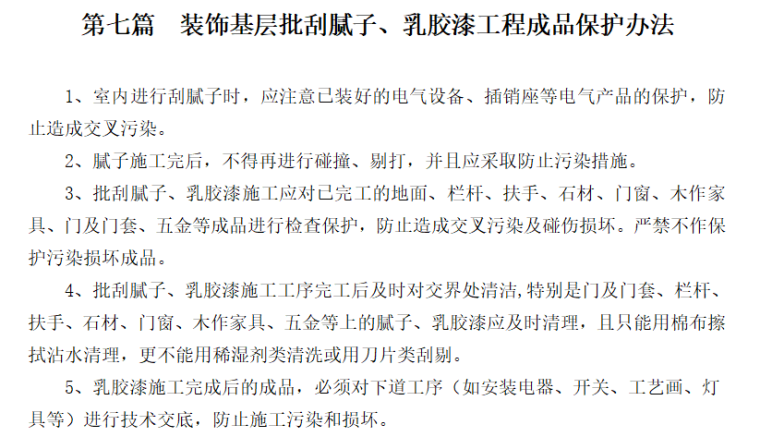 第七篇 装饰基层批刮腻子、乳胶漆工程成品保护办法

1、室内进行刮腻子时，应注意已装好的电气设备、插销座等电气产品的保护，防止造成交叉污染。

2、腻子施工完后，不得再进行碰撞、剔打，并且应采取防止污染措施。

3、批刮腻子、乳胶漆施工应对已完工的地面、栏杆、扶手、石材、门窗、木作家具、门及门套、五金等成品进行检查保护，防止造成交叉污染及碰伤损坏。严禁不作保护污染损坏成品。

4、批刮腻子、乳胶漆施工工序完工后及时对交界处清洁,特别是门及门套、栏杆、扶手、石材、门窗、木作家具、五金等上的腻子、乳胶漆应及时清理，且只能用棉布擦拭沾水清理，更不能用稀湿剂类清洗或用刀片类刮剔。

5、乳胶漆施工完成后的成品，必须对下道工序（如安装电器、开关、工艺画、灯具等）进行技术交底，防止施工污染和损坏。